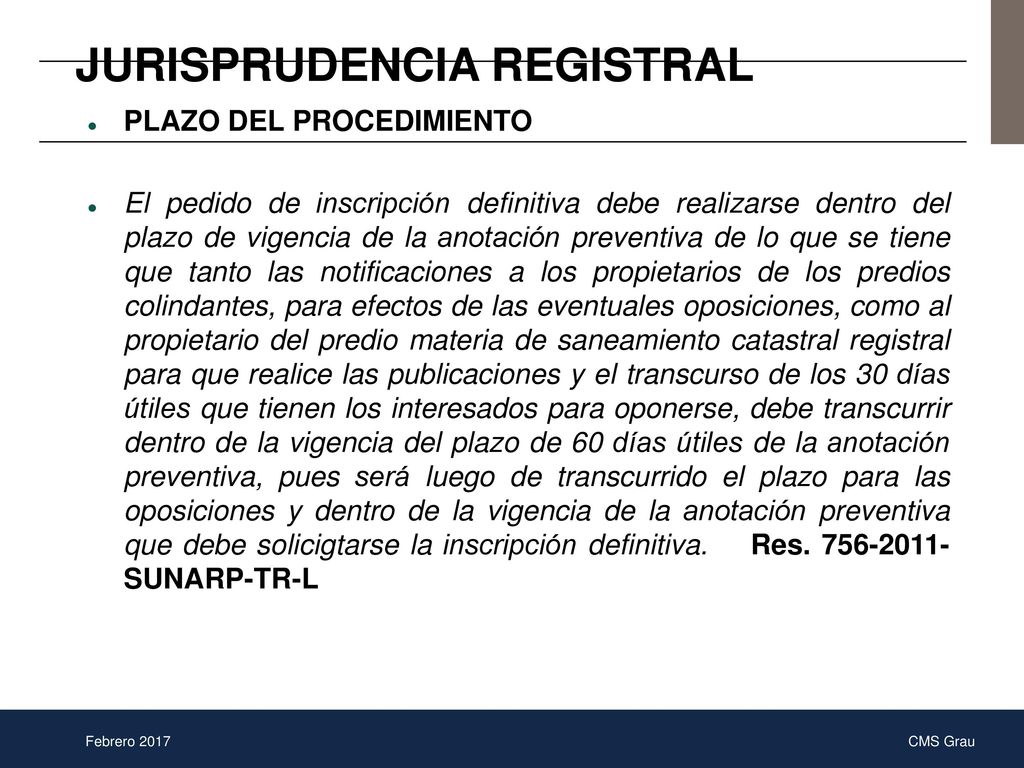 JURISPRUDENCIA REGISTRAL

PLAZO DEL PROCEDIMIENTO

El pedido de inscripción definitiva debe realizarse dentro del plazo de vigencia de la anotación preventiva de lo que se tiene que tanto las notificaciones a los propietarios de los predios colindantes, para efectos de las eventuales oposiciones, como al propietario del predio materia de saneamiento catastral registral para que realice las publicaciones y el transcurso de los 30 días útiles que tienen los interesados para oponerse, debe transcurrir dentro de la vigencia del plazo de 60 días útiles de la anotación preventiva, pues será luego de transcurrido el plazo para las oposiciones y dentro de la vigencia de la anotación preventiva que debe solicigtarse la inscripción definitiva. Res. 756-2011-SUNARP-TR-L

Febrero 2017

CMS Grau